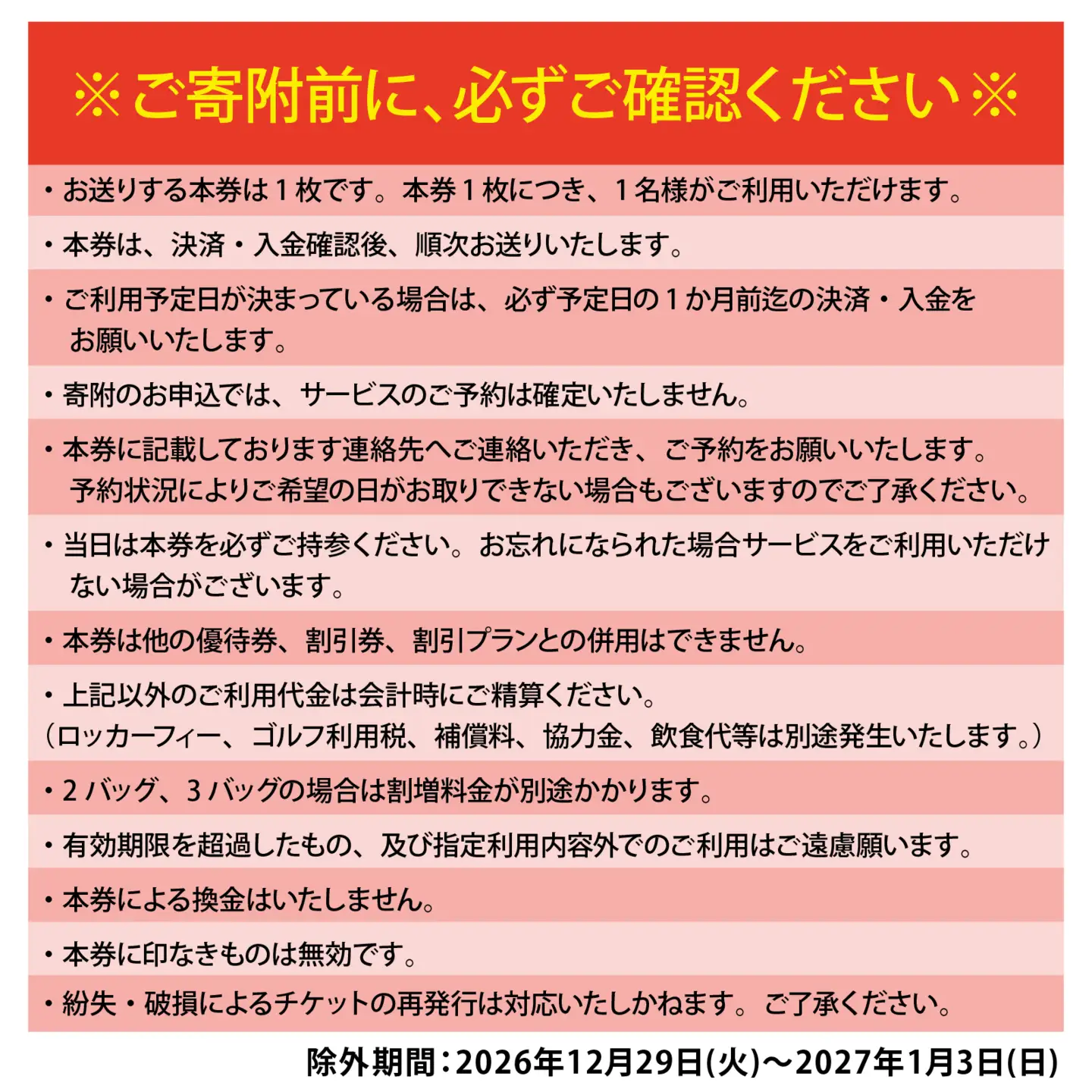 ※ご寄附前に、必ずご確認ください※

・お送りする本券は１枚です。本券１枚につき、１名様がご利用いただけます。

・本券は、決済・入金確認後、順次お送りいたします。

・ご利用予定日が決まっている場合は、必ず予定日の１か月前迄の決済・入金をお願いいたします。

・寄附のお申込では、サービスのご予約は確定いたしません。

・本券に記載しております連絡先へご連絡いただき、ご予約をお願いいたします。予約状況によりご希望の日がお取りできない場合もございますのでご了承ください。

・当日は本券を必ずご持参ください。お忘れになられた場合サービスをご利用いただけない場合がございます。

・本券は他の優待券、割引券、割引プランとの併用はできません。

・上記以外のご利用代金は会計時にご精算ください。
（ロッカーフィー、ゴルフ利用税、補償料、協力金、飲食代等は別途発生いたします。）

・２バッグ、３バッグの場合は割増料金が別途かかります。

・有効期限を超過したもの、及び指定利用内容外でのご利用はご遠慮願います。

・本券による換金はいたしません。

・本券に印なきものは無効です。

・紛失・破損によるチケットの再発行は対応いたしかねます。ご了承ください。

除外期間：2026年12月29日(火)～2027年1月3日(日)